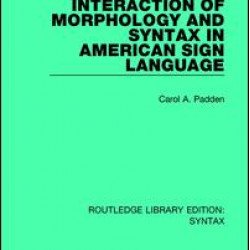 INTERACTION OF MORPHOLOGY AND SYNTAX IN AMERICAN SIGN LANGUAGE

Carol A. Padden

ROUTLEDGE LIBRARY EDITION: SYNTAX